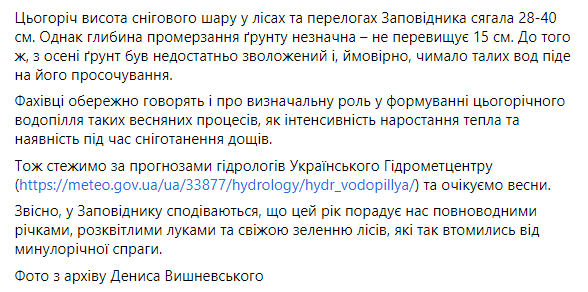 Цьогоріч висота снігового шару у лісах та перелогах Заповідника сягала 28-40 см. Однак глибина промерзання ґрунту незначна – не перевищує 15 см. До того ж, з осені ґрунт був недостатньо зволожений і, ймовірно, чимало талих вод піде на його просочування.

Фахівці обережно говорять і про визначальну роль у формуванні цьогорічного водопілля таких весняних процесів, як інтенсивність наростання тепла та наявність під час сніготанення дощів.

Тож стежимо за прогнозами гідрологів Українського Гідрометцентру (https://meteo.gov.ua/ua/33877/hydrology/hydr_vodopillya/) та очікуємо весни.

Звісно, у Заповіднику сподіваються, що цей рік порадує нас повноводними річками, розквітлими луками та свіжою зеленню лісів, які так втомились від минулорічної спраги.

Фото з архіву Дениса Вишневського